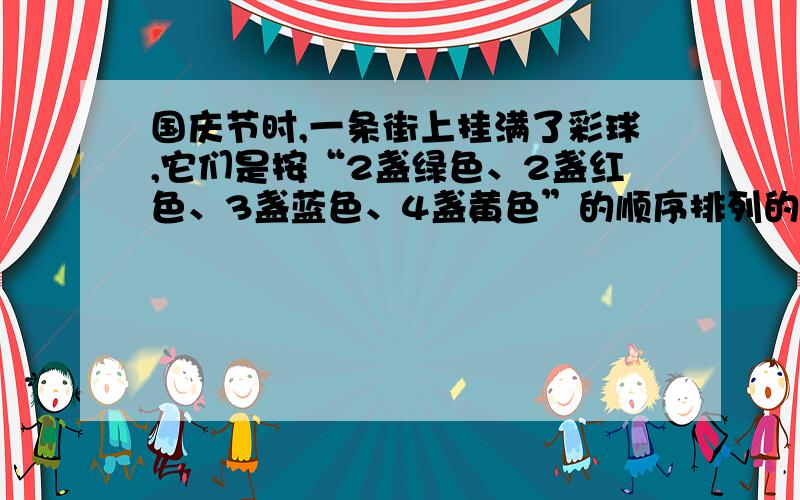 国庆节时,一条街上挂满了彩球,它们是按“2盏绿色、2盏红色、3盏蓝色、4盏黄色”的顺序排列的